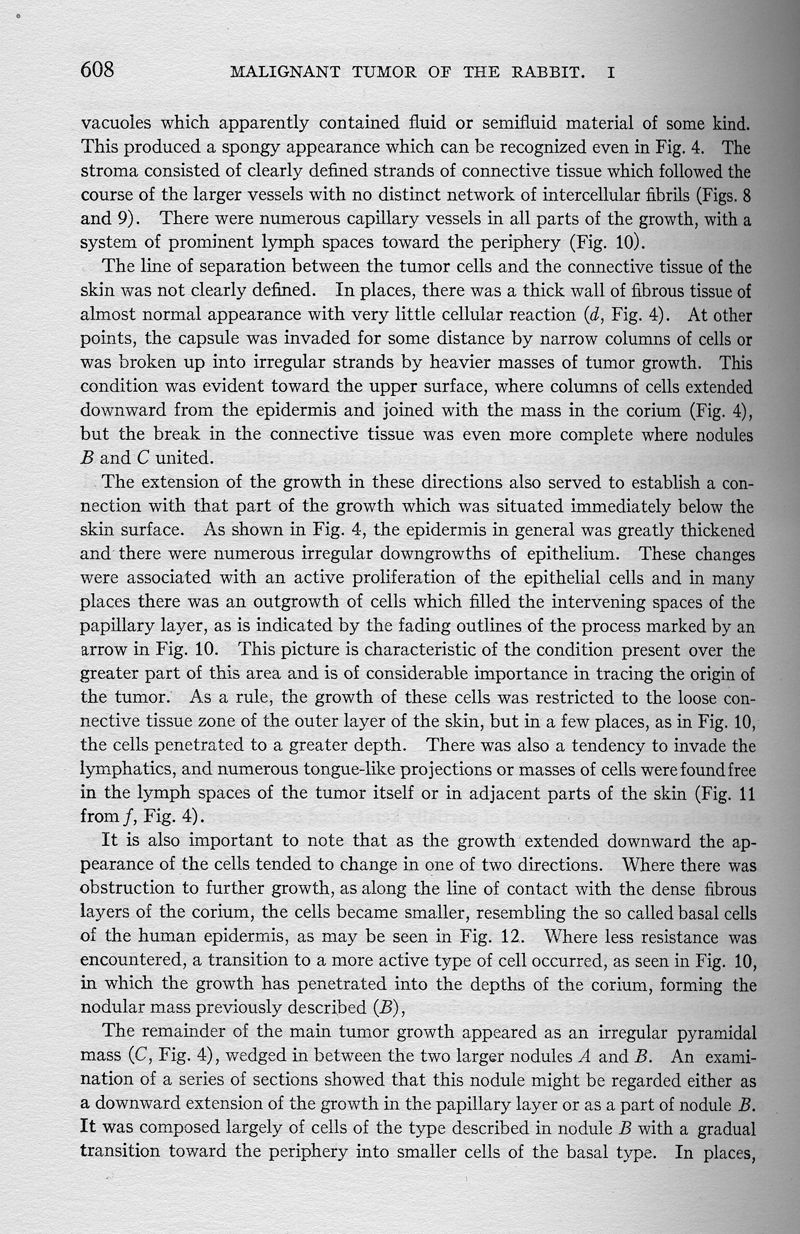 608 MALIGNANT TUMOR OF THE RABBIT. I

vacuoles which apparently contained fluid or semifluid material of some kind. This produced a spongy appearance which can be recognized even in Fig. 4. The stroma consisted of clearly defined strands of connective tissue which followed the course of the larger vessels with no distinct network of intercellular fibrils (Figs. 8 and 9). There were numerous capillary vessels in all parts of the growth, with a system of prominent lymph spaces toward the periphery (Fig. 10).

The line of separation between the tumor cells and the connective tissue of the skin was not clearly defined. In places, there was a thick wall of fibrous tissue of almost normal appearance with very little cellular reaction ($d$, Fig. 4). At other points, the capsule was invaded for some distance by narrow columns of cells or was broken up into irregular strands by heavier masses of tumor growth. This condition was evident toward the upper surface, where columns of cells extended downward from the epidermis and joined with the mass in the corium (Fig. 4), but the break in the connective tissue was even more complete where nodules $B$ and $C$ united.

The extension of the growth in these directions also served to establish a connection with that part of the growth which was situated immediately below the skin surface. As shown in Fig. 4, the epidermis in general was greatly thickened and there were numerous irregular downgrowths of epithelium. These changes were associated with an active proliferation of the epithelial cells and in many places there was an outgrowth of cells which filled the intervening spaces of the papillary layer, as is indicated by the fading outlines of the process marked by an arrow in Fig. 10. This picture is characteristic of the condition present over the greater part of this area and is of considerable importance in tracing the origin of the tumor. As a rule, the growth of these cells was restricted to the loose connective tissue zone of the outer layer of the skin, but in a few places, as in Fig. 10, the cells penetrated to a greater depth. There was also a tendency to invade the lymphatics, and numerous tongue-like projections or masses of cells were found free in the lymph spaces of the tumor itself or in adjacent parts of the skin (Fig. 11 from $f$, Fig. 4).

It is also important to note that as the growth extended downward the appearance of the cells tended to change in one of two directions. Where there was obstruction to further growth, as along the line of contact with the dense fibrous layers of the corium, the cells became smaller, resembling the so called basal cells of the human epidermis, as may be seen in Fig. 12. Where less resistance was encountered, a transition to a more active type of cell occurred, as seen in Fig. 10, in which the growth has penetrated into the depths of the corium, forming the nodular mass previously described ($B$),

The remainder of the main tumor growth appeared as an irregular pyramidal mass ($C$, Fig. 4), wedged in between the two larger nodules $A$ and $B$. An examination of a series of sections showed that this nodule might be regarded either as a downward extension of the growth in the papillary layer or as a part of nodule $B$. It was composed largely of cells of the type described in nodule $B$ with a gradual transition toward the periphery into smaller cells of the basal type. In places,